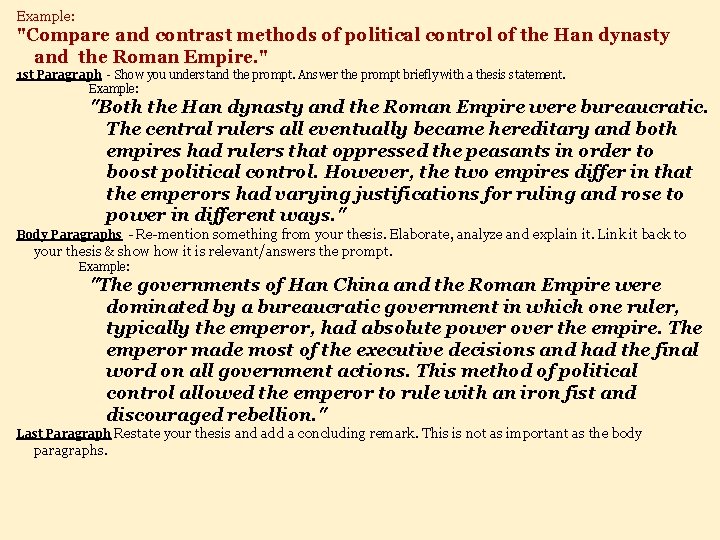 Example:

"Compare and contrast methods of political control of the Han dynasty and the Roman Empire."

1st Paragraph - Show you understand the prompt. Answer the prompt briefly with a thesis statement.

Example:

"Both the Han dynasty and the Roman Empire were bureaucratic. The central rulers all eventually became hereditary and both empires had rulers that oppressed the peasants in order to boost political control. However, the two empires differ in that the emperors had varying justifications for ruling and rose to power in different ways."

Body Paragraphs - Re-mention something from your thesis. Elaborate, analyze and explain it. Link it back to your thesis & show how it is relevant/answers the prompt.

Example:

"The governments of Han China and the Roman Empire were dominated by a bureaucratic government in which one ruler, typically the emperor, had absolute power over the empire. The emperor made most of the executive decisions and had the final word on all government actions. This method of political control allowed the emperor to rule with an iron fist and discouraged rebellion."

Last Paragraph Restate your thesis and add a concluding remark. This is not as important as the body paragraphs.